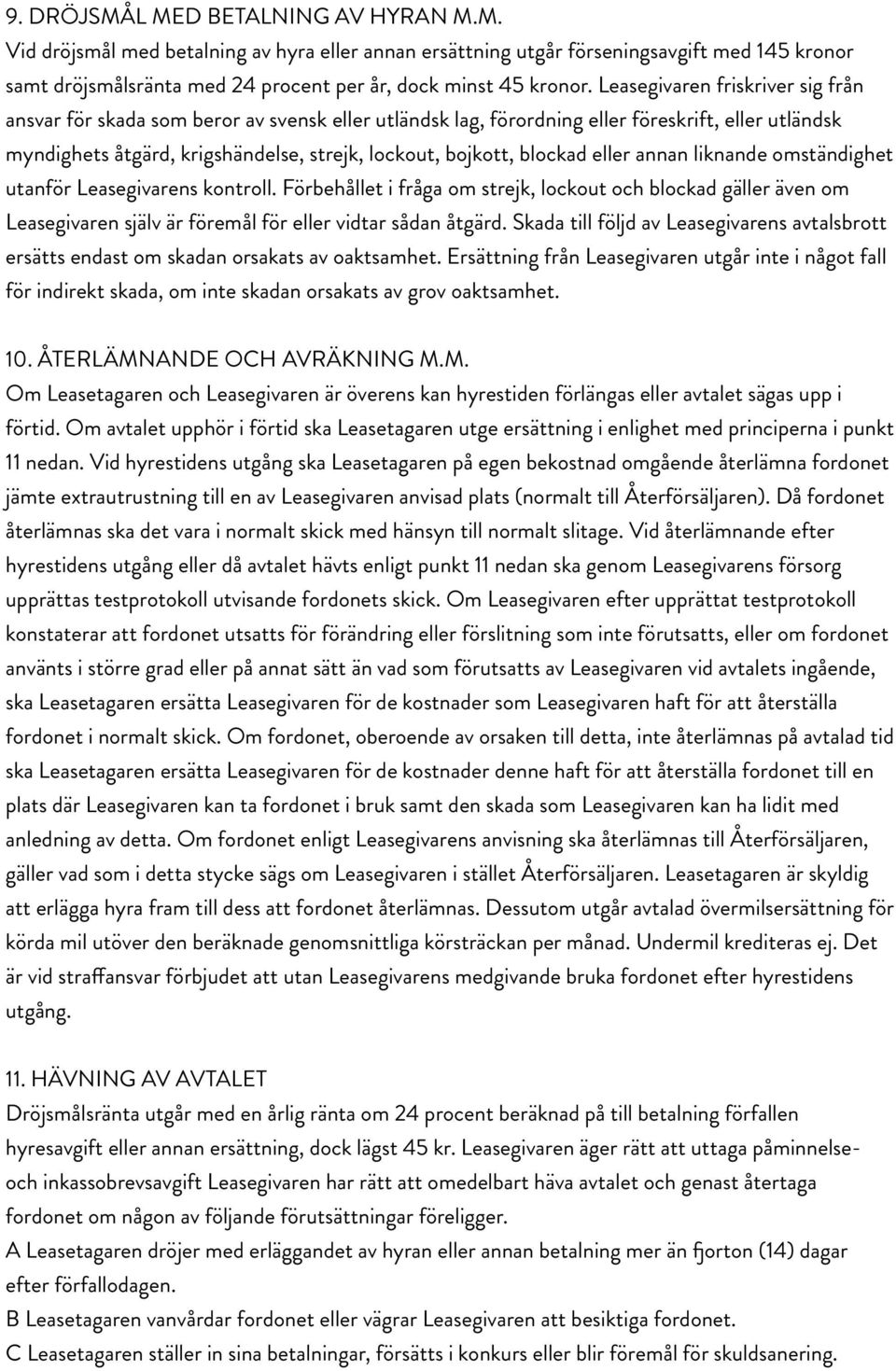 9. DRÖJSMÅL MED BETALNING AV HYRAN M.M.
Vid dröjsmål med betalning av hyra eller annan ersättning utgår förseningsavgift med 145 kronor samt dröjsmålsränta med 24 procent per år, dock minst 45 kronor. Leasegivaren friskriver sig från ansvar för skada som beror av svensk eller utländsk lag, förordning eller föreskrift, eller utländsk myndighets åtgärd, krigshändelse, strejk, lockout, bojkott, blockad eller annan liknande omständighet utanför Leasegivarens kontroll. Förbehållet i fråga om strejk, lockout och blockad gäller även om Leasegivaren själv är föremål för eller vidtar sådan åtgärd. Skada till följd av Leasegivarens avtalsbrott ersätts endast om skadan orsakats av oaktsamhet. Ersättning från Leasegivaren utgår inte i något fall för indirekt skada, om inte skadan orsakats av grov oaktsamhet.

10. ÅTERLÄMNANDE OCH AVRÄKNING M.M.
Om Leasetagaren och Leasegivaren är överens kan hyrestiden förlängas eller avtalet sägas upp i förtid. Om avtalet upphör i förtid ska Leasetagaren utge ersättning i enlighet med principerna i punkt 11 nedan. Vid hyrestidens utgång ska Leasetagaren på egen bekostnad omgående återlämna fordonet jämte extrautrustning till en av Leasegivaren anvisad plats (normalt till Återförsäljaren). Då fordonet återlämnas ska det vara i normalt skick med hänsyn till normalt slitage. Vid återlämnande efter hyrestidens utgång eller då avtalet hävts enligt punkt 11 nedan ska genom Leasegivarens försorg upprättas testprotokoll utvisande fordonets skick. Om Leasegivaren efter upprättat testprotokoll konstaterar att fordonet utsatts för förändring eller förslitning som inte förutsatts, eller om fordonet använts i större grad eller på annat sätt än vad som förutsatts av Leasegivaren vid avtalets ingående, ska Leasetagaren ersätta Leasegivaren för de kostnader som Leasegivaren haft för att återställa fordonet i normalt skick. Om fordonet, oberoende av orsaken till detta, inte återlämnas på avtalad tid ska Leasetagaren ersätta Leasegivaren för de kostnader denne haft för att återställa fordonet till en plats där Leasegivaren kan ta fordonet i bruk samt den skada som Leasegivaren kan ha lidit med anledning av detta. Om fordonet enligt Leasegivarens anvisning ska återlämnas till Återförsäljaren, gäller vad som i detta stycke sägs om Leasegivaren i stället Återförsäljaren. Leasetagaren är skyldig att erlägga hyra fram till dess att fordonet återlämnas. Dessutom utgår avtalad övermilsersättning för körda mil utöver den beräknade genomsnittliga körsträckan per månad. Undermil krediteras ej. Det är vid straffansvar förbjudet att utan Leasegivarens medgivande bruka fordonet efter hyrestidens utgång.

11. HÄVNING AV AVTALET
Dröjsmålsränta utgår med en årlig ränta om 24 procent beräknad på till betalning förfallen hyresavgift eller annan ersättning, dock lägst 45 kr. Leasegivaren äger rätt att uttaga påminnelse- och inkassobrevsavgift Leasegivaren har rätt att omedelbart häva avtalet och genast återtaga fordonet om någon av följande förutsättningar föreligger.
A Leasetagaren dröjer med erläggandet av hyran eller annan betalning mer än fjorton (14) dagar efter förfallodagen.
B Leasetagaren vanvårdar fordonet eller vägrar Leasegivaren att besiktiga fordonet.
C Leasetagaren ställer in sina betalningar, försätts i konkurs eller blir föremål för skuldsanering.